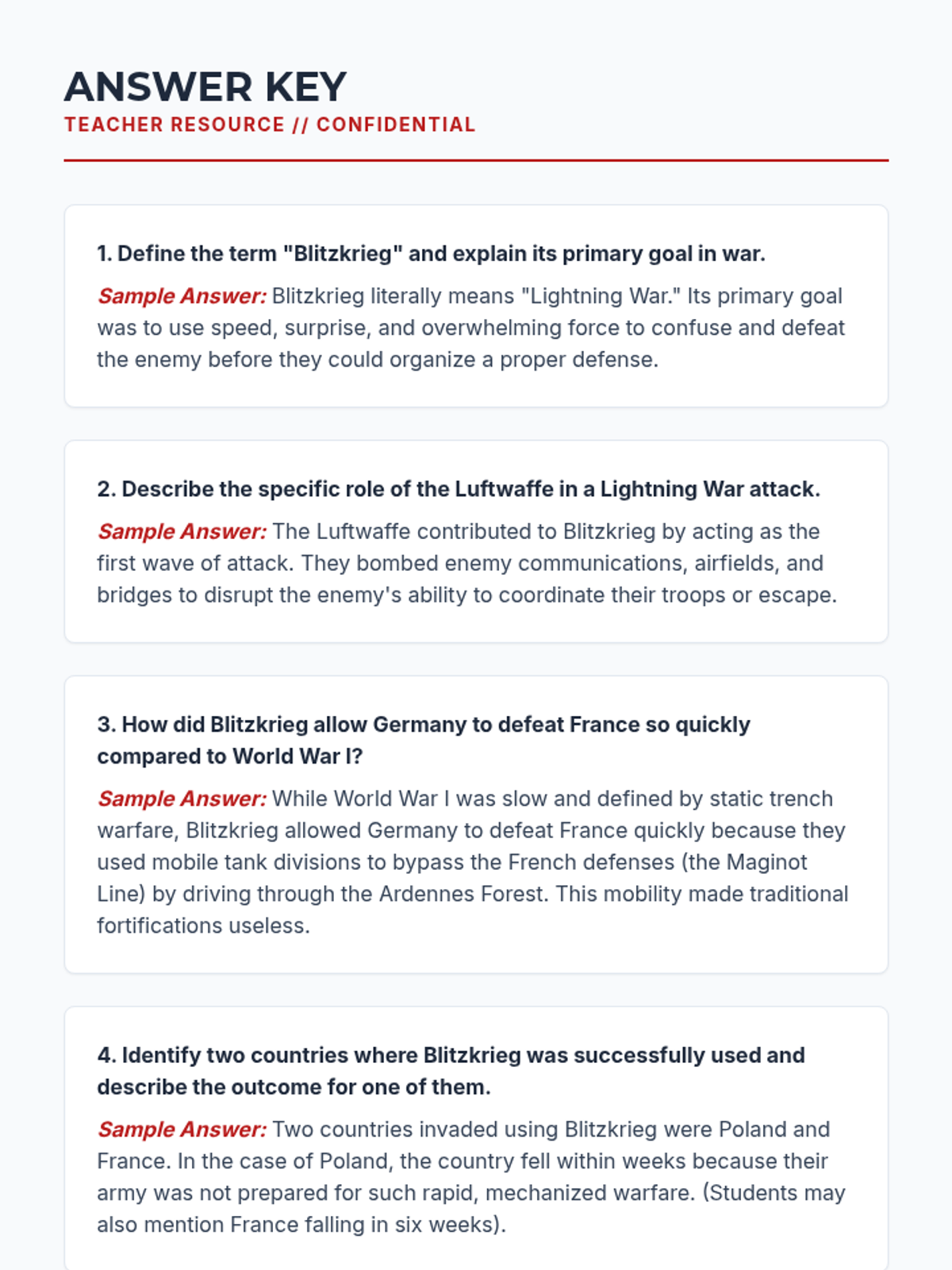 ANSWER KEY
TEACHER RESOURCE // CONFIDENTIAL

1. Define the term "Blitzkrieg" and explain its primary goal in war.

Sample Answer: Blitzkrieg literally means "Lightning War." Its primary goal was to use speed, surprise, and overwhelming force to confuse and defeat the enemy before they could organize a proper defense.

2. Describe the specific role of the Luftwaffe in a Lightning War attack.

Sample Answer: The Luftwaffe contributed to Blitzkrieg by acting as the first wave of attack. They bombed enemy communications, airfields, and bridges to disrupt the enemy's ability to coordinate their troops or escape.

3. How did Blitzkrieg allow Germany to defeat France so quickly compared to World War I?

Sample Answer: While World War I was slow and defined by static trench warfare, Blitzkrieg allowed Germany to defeat France quickly because they used mobile tank divisions to bypass the French defenses (the Maginot Line) by driving through the Ardennes Forest. This mobility made traditional fortifications useless.

4. Identify two countries where Blitzkrieg was successfully used and describe the outcome for one of them.

Sample Answer: Two countries invaded using Blitzkrieg were Poland and France. In the case of Poland, the country fell within weeks because their army was not prepared for such rapid, mechanized warfare. (Students may also mention France falling in six weeks).